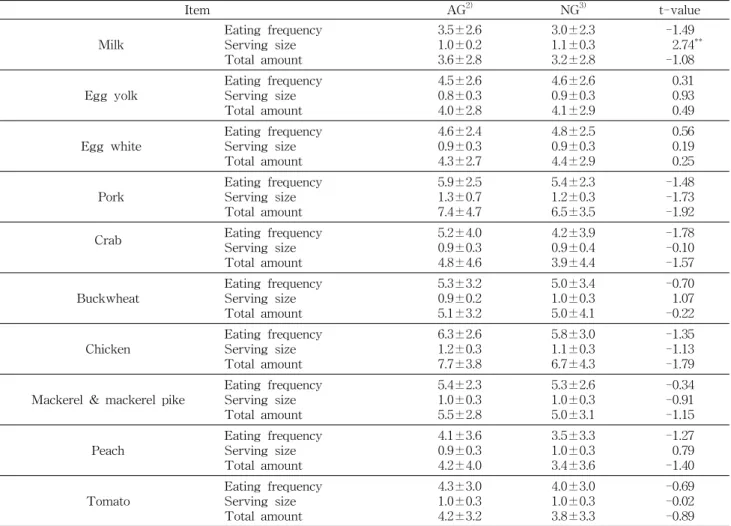 | Item | | AG$^{2)}$ | NG$^{3)}$ | t-value |
|---|---|---|---|---|
| Milk | Eating frequency | 3.5±2.6 | 3.0±2.3 | -1.49 |
| | Serving size | 1.0±0.2 | 1.1±0.3 | 2.74$^{**}$ |
| | Total amount | 3.6±2.8 | 3.2±2.8 | -1.08 |
| Egg yolk | Eating frequency | 4.5±2.6 | 4.6±2.6 | 0.31 |
| | Serving size | 0.8±0.3 | 0.9±0.3 | 0.93 |
| | Total amount | 4.0±2.8 | 4.1±2.9 | 0.49 |
| Egg white | Eating frequency | 4.6±2.4 | 4.8±2.5 | 0.56 |
| | Serving size | 0.9±0.3 | 0.9±0.3 | 0.19 |
| | Total amount | 4.3±2.7 | 4.4±2.9 | 0.25 |
| Pork | Eating frequency | 5.9±2.5 | 5.4±2.3 | -1.48 |
| | Serving size | 1.3±0.7 | 1.2±0.3 | -1.73 |
| | Total amount | 7.4±4.7 | 6.5±3.5 | -1.92 |
| Crab | Eating frequency | 5.2±4.0 | 4.2±3.9 | -1.78 |
| | Serving size | 0.9±0.3 | 0.9±0.4 | -0.10 |
| | Total amount | 4.8±4.6 | 3.9±4.4 | -1.57 |
| Buckwheat | Eating frequency | 5.3±3.2 | 5.0±3.4 | -0.70 |
| | Serving size | 0.9±0.2 | 1.0±0.3 | 1.07 |
| | Total amount | 5.1±3.2 | 5.0±4.1 | -0.22 |
| Chicken | Eating frequency | 6.3±2.6 | 5.8±3.0 | -1.35 |
| | Serving size | 1.2±0.3 | 1.1±0.3 | -1.13 |
| | Total amount | 7.7±3.8 | 6.7±4.3 | -1.79 |
| Mackerel & mackerel pike | Eating frequency | 5.4±2.3 | 5.3±2.6 | -0.34 |
| | Serving size | 1.0±0.3 | 1.0±0.3 | -0.91 |
| | Total amount | 5.5±2.8 | 5.0±3.1 | -1.15 |
| Peach | Eating frequency | 4.1±3.6 | 3.5±3.3 | -1.27 |
| | Serving size | 0.9±0.3 | 1.0±0.3 | 0.79 |
| | Total amount | 4.2±4.0 | 3.4±3.6 | -1.40 |
| Tomato | Eating frequency | 4.3±3.0 | 4.0±3.0 | -0.69 |
| | Serving size | 1.0±0.3 | 1.0±0.3 | -0.02 |
| | Total amount | 4.2±3.2 | 3.8±3.3 | -0.89 |